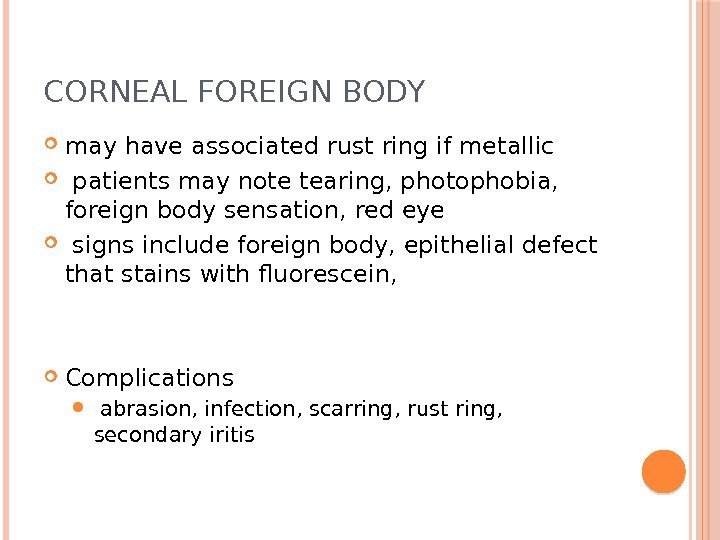 CORNEAL FOREIGN BODY

may have associated rust ring if metallic

patients may note tearing, photophobia, foreign body sensation, red eye

signs include foreign body, epithelial defect that stains with fluorescein,

Complications

abrasion, infection, scarring, rust ring, secondary iritis